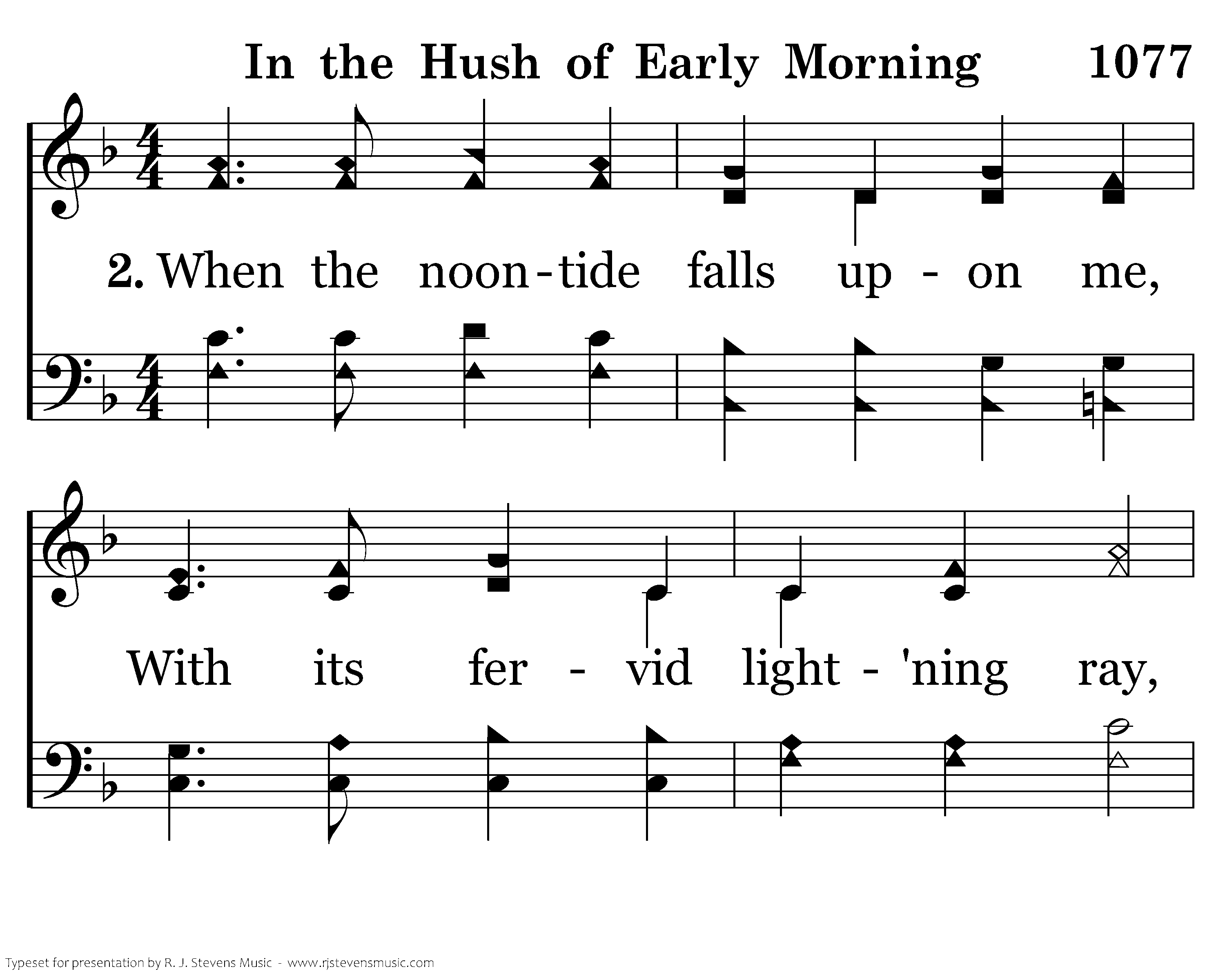 In the Hush of Early Morning 1077

2. When the noon-tide falls up - on me,

With its fer - vid light - 'ning ray,

Typeset for presentation by R. J. Stevens Music - www.rjstevensmusic.com